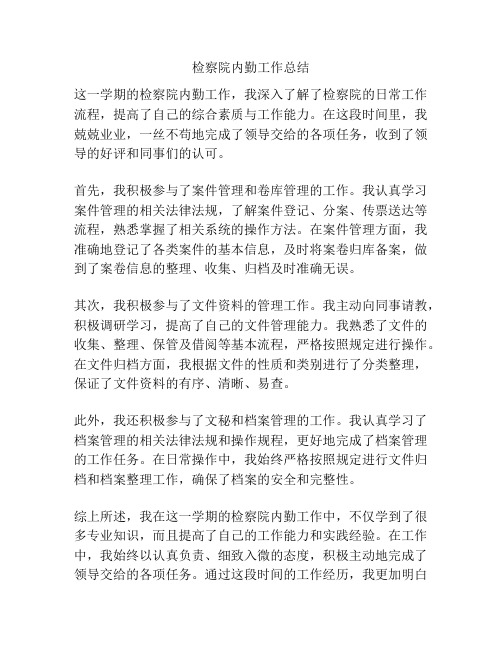 检察院内勤工作总结

这一学期的检察院内勤工作，我深入了解了检察院的日常工作流程，提高了自己的综合素质与工作能力。在这段时间里，我兢兢业业，一丝不苟地完成了领导交给的各项任务，收到了领导的好评和同事们的认可。

首先，我积极参与了案件管理和卷库管理的工作。我认真学习案件管理的相关法律法规，了解案件登记、分案、传票送达等流程，熟悉掌握了相关系统的操作方法。在案件管理方面，我准确地登记了各类案件的基本信息，及时将案卷归库备案，做到了案卷信息的整理、收集、归档及时准确无误。

其次，我积极参与了文件资料的管理工作。我主动向同事请教，积极调研学习，提高了自己的文件管理能力。我熟悉了文件的收集、整理、保管及借阅等基本流程，严格按照规定进行操作。在文件归档方面，我根据文件的性质和类别进行了分类整理，保证了文件资料的有序、清晰、易查。

此外，我还积极参与了文秘和档案管理的工作。我认真学习了档案管理的相关法律法规和操作规程，更好地完成了档案管理的工作任务。在日常操作中，我始终严格按照规定进行文件归档和档案整理工作，确保了档案的安全和完整性。

综上所述，我在这一学期的检察院内勤工作中，不仅学到了很多专业知识，而且提高了自己的工作能力和实践经验。在工作中，我始终以认真负责、细致入微的态度，积极主动地完成了领导交给的各项任务。通过这段时间的工作经历，我更加明白